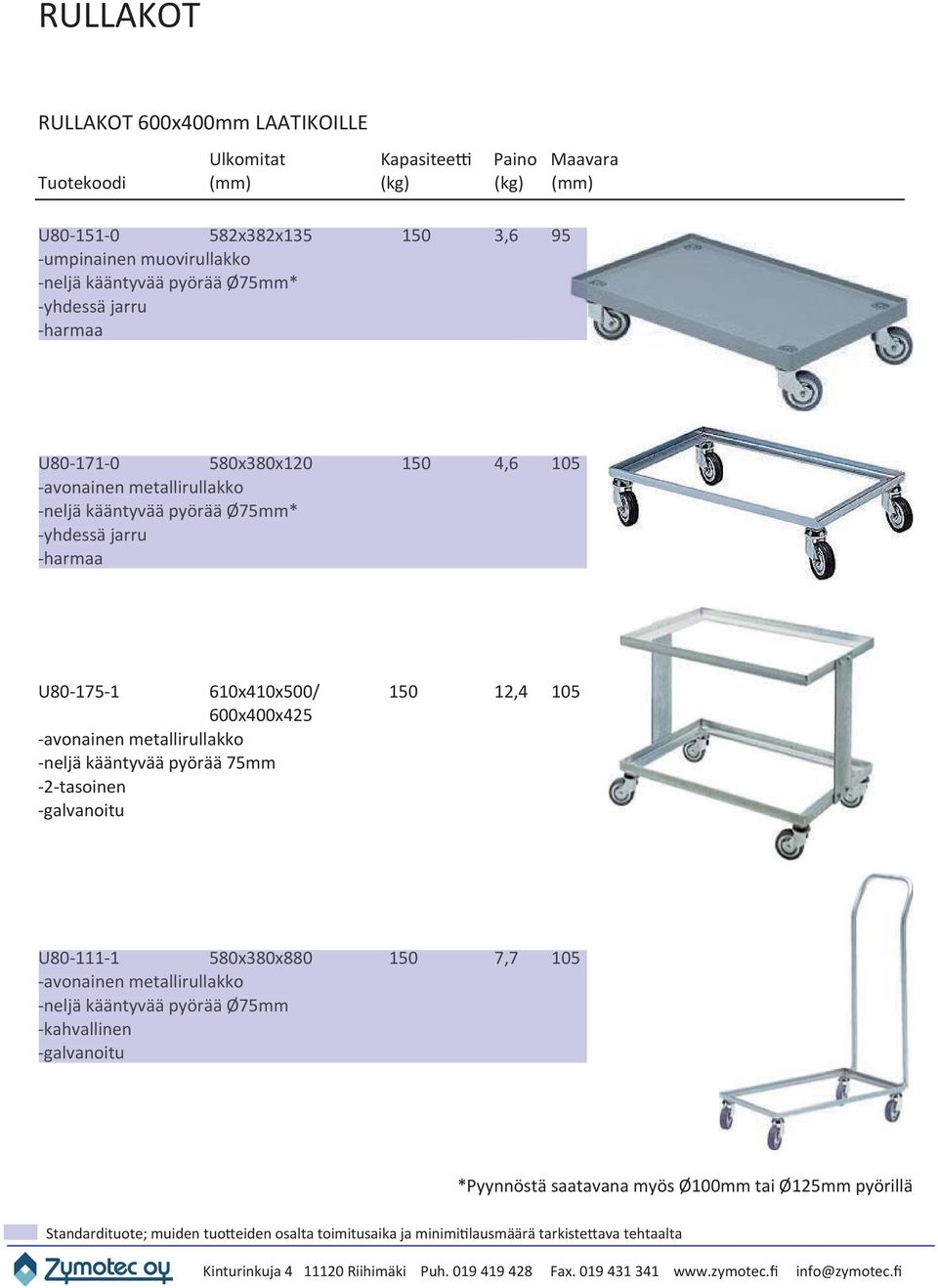 RULLAKOT

RULLAKOT 600x400mm LAATIKOILLE

| Tuotekoodi | Ulkomitat (mm) | Kapasiteetti (kg) | Paino (kg) | Maavara (mm) |
|---|---|---|---|---|
| U80-151-0 | 582x382x135 | 150 | 3,6 | 95 |

-umpinainen muovirullakko
-neljä kääntyvää pyörää Ø75mm*
-yhdessä jarru
-harmaa

| U80-171-0 | 580x380x120 | 150 | 4,6 | 105 |
|---|---|---|---|---|

-avonainen metallirullakko
-neljä kääntyvää pyörää Ø75mm*
-yhdessä jarru
-harmaa

| U80-175-1 | 610x410x500/ 600x400x425 | 150 | 12,4 | 105 |
|---|---|---|---|---|

-avonainen metallirullakko
-neljä kääntyvää pyörää 75mm
-2-tasoinen
-galvanoitu

| U80-111-1 | 580x380x880 | 150 | 7,7 | 105 |
|---|---|---|---|---|

-avonainen metallirullakko
-neljä kääntyvää pyörää Ø75mm
-kahvallinen
-galvanoitu

*Pyynnöstä saatavana myös Ø100mm tai Ø125mm pyörillä

Standardituote; muiden tuotteiden osalta toimitusaika ja minimitilausmäärä tarkistettava tehtaalta

Zymotec oy Kinturinkuja 4 11120 Riihimäki Puh. 019 419 428 Fax. 019 431 341 www.zymotec.fi info@zymotec.fi